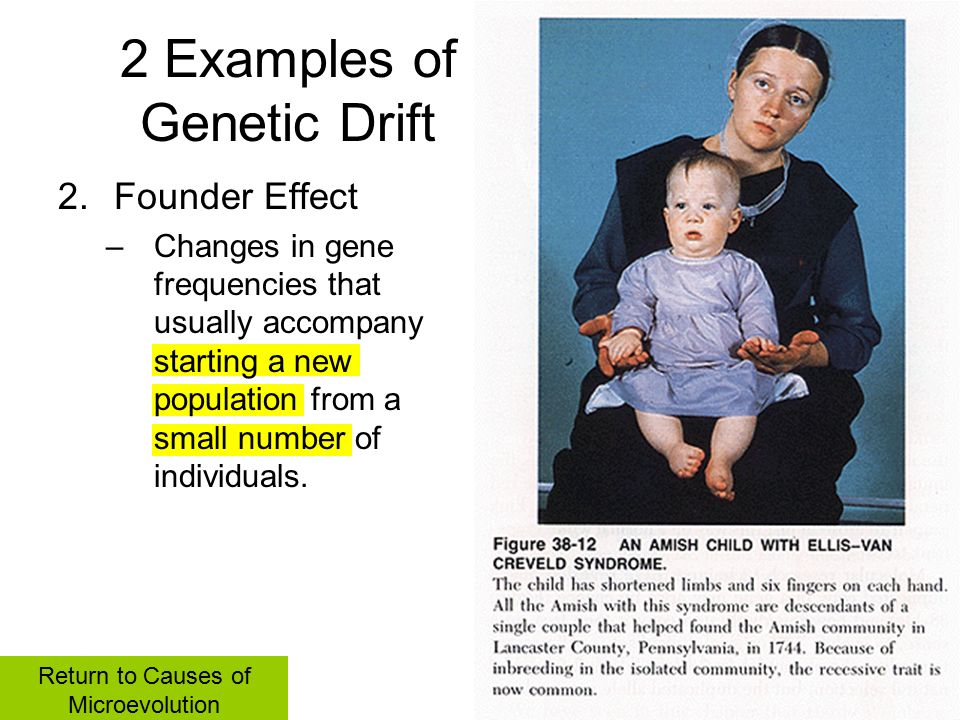 2 Examples of Genetic Drift

2. Founder Effect

– Changes in gene frequencies that usually accompany starting a new population from a small number of individuals.

Figure 38-12 AN AMISH CHILD WITH ELLIS–VAN CREVELD SYNDROME.
The child has shortened limbs and six fingers on each hand. All the Amish with this syndrome are descendants of a single couple that helped found the Amish community in Lancaster County, Pennsylvania, in 1744. Because of inbreeding in the isolated community, the recessive trait is now common.

Return to Causes of Microevolution